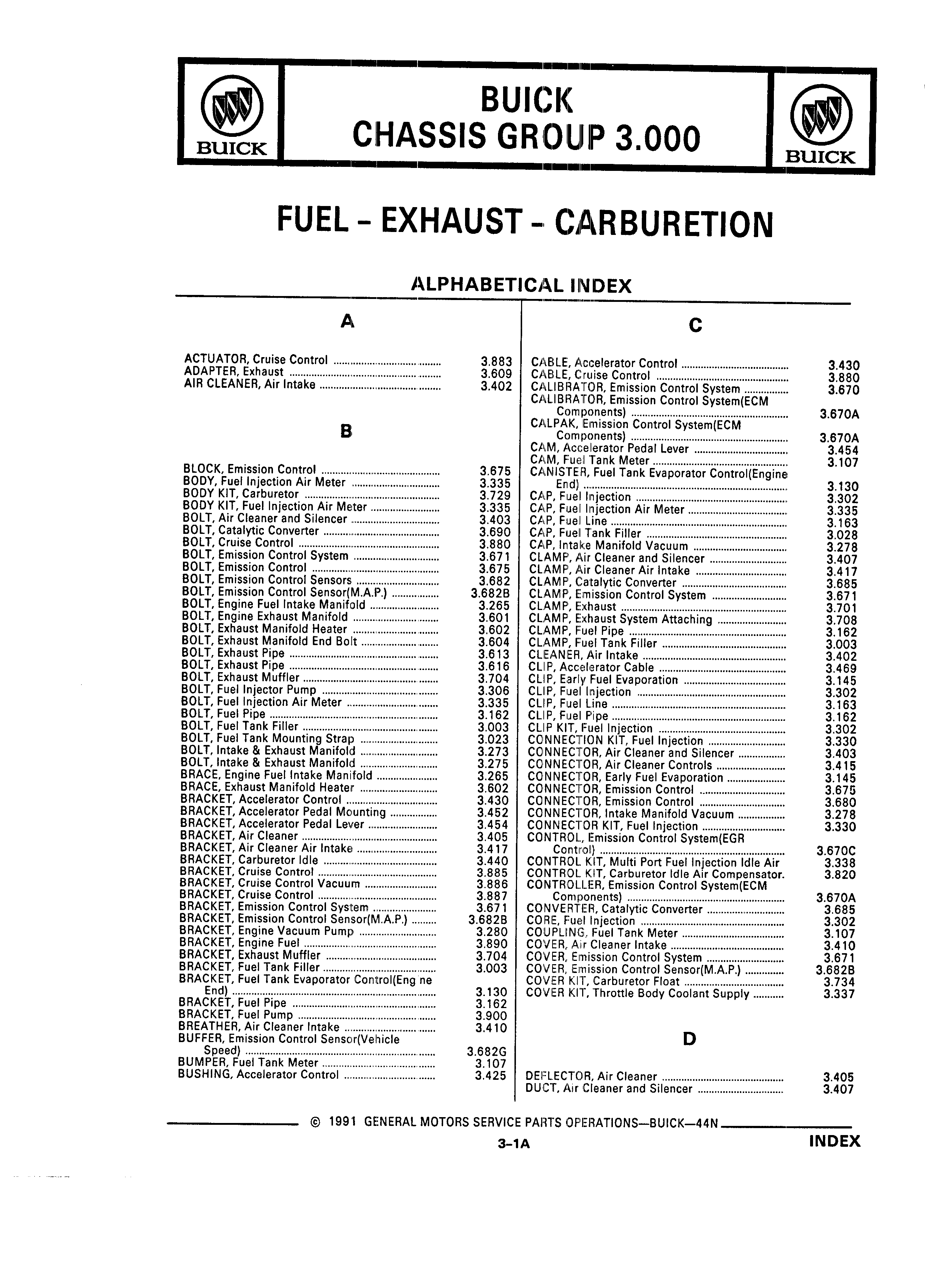 BUICK

BUICK
CHASSIS GROUP 3.000

BUICK

FUEL - EXHAUST - CARBURETION

ALPHABETICAL INDEX

A

ACTUATOR, Cruise Control ........ 3.883
ADAPTER, Exhaust ........ 3.609
AIR CLEANER, Air Intake ........ 3.402

B

BLOCK, Emission Control ........ 3.675
BODY, Fuel Injection Air Meter ........ 3.335
BODY KIT, Carburetor ........ 3.729
BODY KIT, Fuel Injection Air Meter ........ 3.335
BOLT, Air Cleaner and Silencer ........ 3.403
BOLT, Catalytic Converter ........ 3.690
BOLT, Cruise Control ........ 3.880
BOLT, Emission Control System ........ 3.671
BOLT, Emission Control ........ 3.675
BOLT, Emission Control Sensors ........ 3.682
BOLT, Emission Control Sensor(M.A.P.) ........ 3.682B
BOLT, Engine Fuel Intake Manifold ........ 3.265
BOLT, Engine Exhaust Manifold ........ 3.601
BOLT, Exhaust Manifold Heater ........ 3.602
BOLT, Exhaust Manifold End Bolt ........ 3.604
BOLT, Exhaust Pipe ........ 3.613
BOLT, Exhaust Pipe ........ 3.616
BOLT, Exhaust Muffler ........ 3.704
BOLT, Fuel Injector Pump ........ 3.306
BOLT, Fuel Injection Air Meter ........ 3.335
BOLT, Fuel Pipe ........ 3.162
BOLT, Fuel Tank Filler ........ 3.003
BOLT, Fuel Tank Mounting Strap ........ 3.023
BOLT, Intake & Exhaust Manifold ........ 3.273
BOLT, Intake & Exhaust Manifold ........ 3.275
BRACE, Engine Fuel Intake Manifold ........ 3.265
BRACE, Exhaust Manifold Heater ........ 3.602
BRACKET, Accelerator Control ........ 3.430
BRACKET, Accelerator Pedal Mounting ........ 3.452
BRACKET, Accelerator Pedal Lever ........ 3.454
BRACKET, Air Cleaner ........ 3.405
BRACKET, Air Cleaner Air Intake ........ 3.417
BRACKET, Carburetor Idle ........ 3.440
BRACKET, Cruise Control ........ 3.885
BRACKET, Cruise Control Vacuum ........ 3.886
BRACKET, Cruise Control ........ 3.887
BRACKET, Emission Control System ........ 3.671
BRACKET, Emission Control Sensor(M.A.P.) ........ 3.682B
BRACKET, Engine Vacuum Pump ........ 3.280
BRACKET, Engine Fuel ........ 3.890
BRACKET, Exhaust Muffler ........ 3.704
BRACKET, Fuel Tank Filler ........ 3.003
BRACKET, Fuel Tank Evaporator Control(Eng ne End) ........ 3.130
BRACKET, Fuel Pipe ........ 3.162
BRACKET, Fuel Pump ........ 3.900
BREATHER, Air Cleaner Intake ........ 3.410
BUFFER, Emission Control Sensor(Vehicle Speed) ........ 3.682G
BUMPER, Fuel Tank Meter ........ 3.107
BUSHING, Accelerator Control ........ 3.425

C

CABLE, Accelerator Control ........ 3.430
CABLE, Cruise Control ........ 3.880
CALIBRATOR, Emission Control System ........ 3.670
CALIBRATOR, Emission Control System(ECM Components) ........ 3.670A
CALPAK, Emission Control System(ECM Components) ........ 3.670A
CAM, Accelerator Pedal Lever ........ 3.454
CAM, Fuel Tank Meter ........ 3.107
CANISTER, Fuel Tank Evaporator Control(Engine End) ........ 3.130
CAP, Fuel Injection ........ 3.302
CAP, Fuel Injection Air Meter ........ 3.335
CAP, Fuel Line ........ 3.163
CAP, Fuel Tank Filler ........ 3.028
CAP, Intake Manifold Vacuum ........ 3.278
CLAMP, Air Cleaner and Silencer ........ 3.407
CLAMP, Air Cleaner Air Intake ........ 3.417
CLAMP, Catalytic Converter ........ 3.685
CLAMP, Emission Control System ........ 3.671
CLAMP, Exhaust ........ 3.701
CLAMP, Exhaust System Attaching ........ 3.708
CLAMP, Fuel Pipe ........ 3.162
CLAMP, Fuel Tank Filler ........ 3.003
CLEANER, Air Intake ........ 3.402
CLIP, Accelerator Cable ........ 3.469
CLIP, Early Fuel Evaporation ........ 3.145
CLIP, Fuel Injection ........ 3.302
CLIP, Fuel Line ........ 3.163
CLIP, Fuel Pipe ........ 3.162
CLIP KIT, Fuel Injection ........ 3.302
CONNECTION KIT, Fuel Injection ........ 3.330
CONNECTOR, Air Cleaner and Silencer ........ 3.403
CONNECTOR, Air Cleaner Controls ........ 3.415
CONNECTOR, Early Fuel Evaporation ........ 3.145
CONNECTOR, Emission Control ........ 3.675
CONNECTOR, Emission Control ........ 3.680
CONNECTOR, Intake Manifold Vacuum ........ 3.278
CONNECTOR KIT, Fuel Injection ........ 3.330
CONTROL, Emission Control System(EGR Control) ........ 3.670C
CONTROL KIT, Multi Port Fuel Injection Idle Air 3.338
CONTROL KIT, Carburetor Idle Air Compensator. 3.820
CONTROLLER, Emission Control System(ECM Components) ........ 3.670A
CONVERTER, Catalytic Converter ........ 3.685
CORE, Fuel Injection ........ 3.302
COUPLING, Fuel Tank Meter ........ 3.107
COVER, Air Cleaner Intake ........ 3.410
COVER, Emission Control System ........ 3.671
COVER, Emission Control Sensor(M.A.P.) ........ 3.682B
COVER KIT, Carburetor Float ........ 3.734
COVER KIT, Throttle Body Coolant Supply ........ 3.337

D

DEFLECTOR, Air Cleaner ........ 3.405
DUCT, Air Cleaner and Silencer ........ 3.407

© 1991 GENERAL MOTORS SERVICE PARTS OPERATIONS—BUICK—44N

3-1A

INDEX